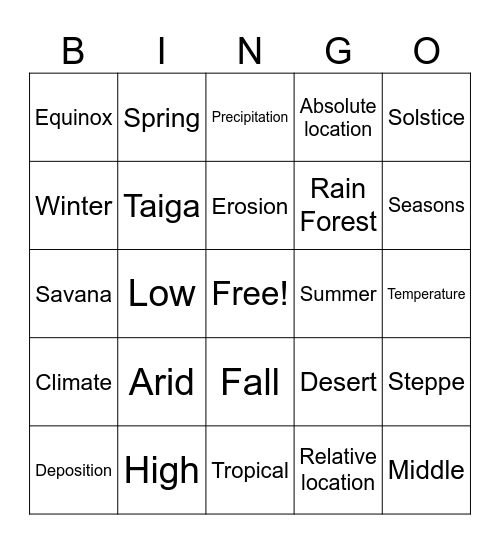 | B | I | N | G | O |
|---|---|---|---|---|
| Equinox | Spring | Precipitation | Absolute location | Solstice |
| Winter | Taiga | Erosion | Rain Forest | Seasons |
| Savana | Low | Free! | Summer | Temperature |
| Climate | Arid | Fall | Desert | Steppe |
| Deposition | High | Tropical | Relative location | Middle |